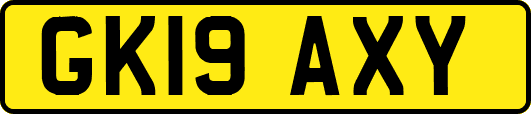 GK19 AXY